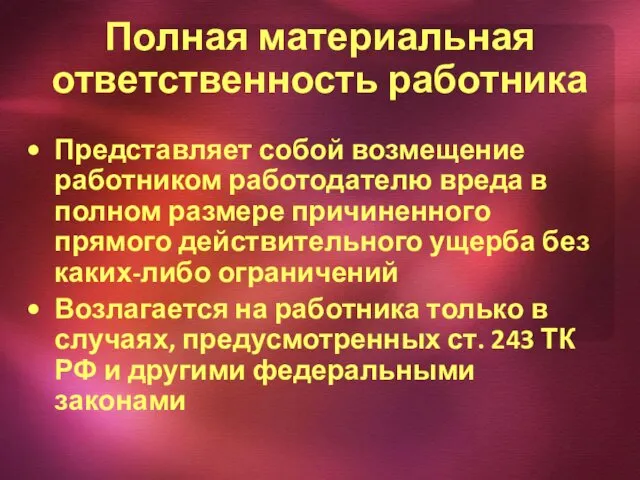 Полная материальная ответственность работника

• Представляет собой возмещение работником работодателю вреда в полном размере причиненного прямого действительного ущерба без каких-либо ограничений
• Возлагается на работника только в случаях, предусмотренных ст. 243 ТК РФ и другими федеральными законами